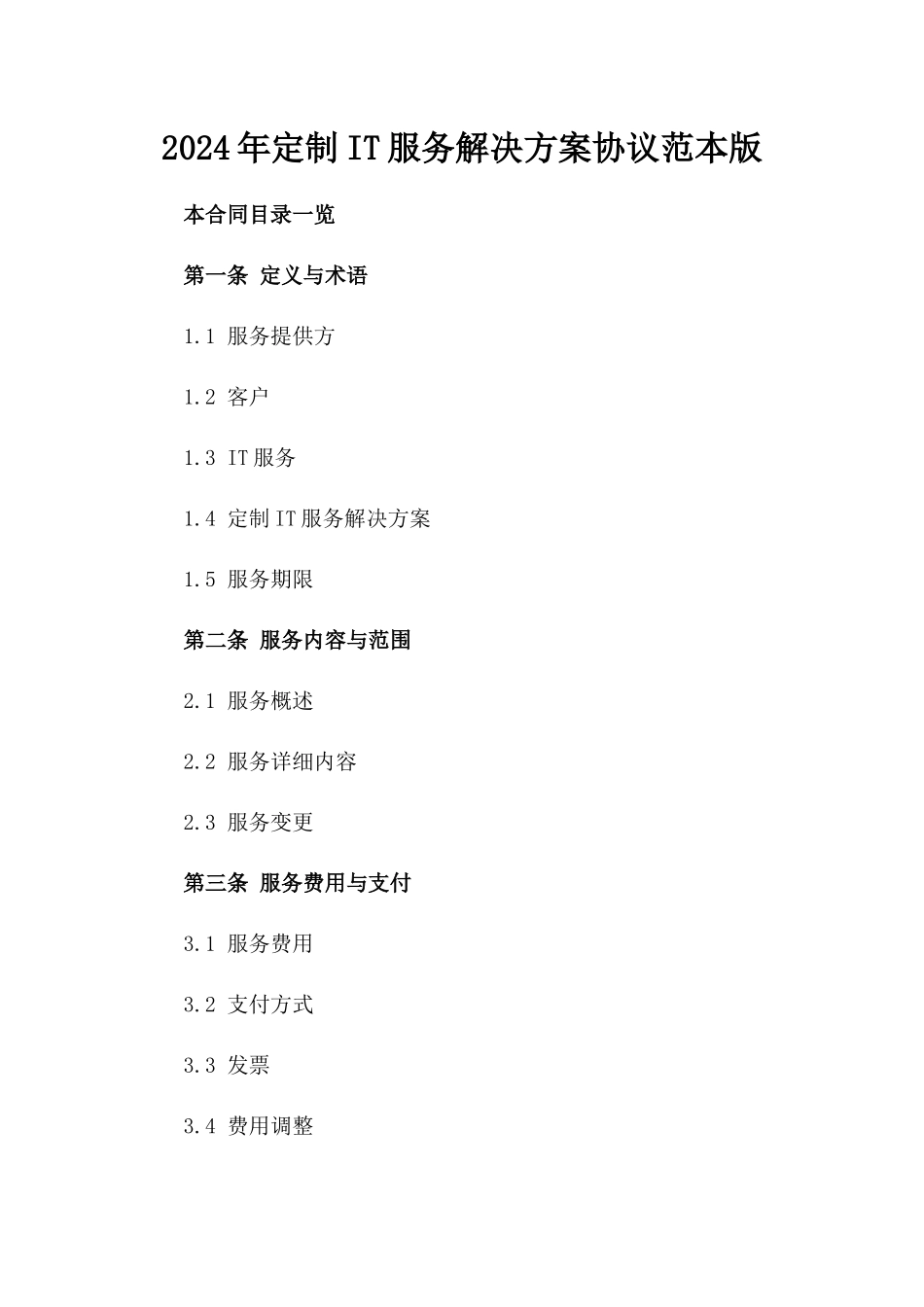 2024年定制IT服务解决方案协议范本版

本合同目录一览

第一条 定义与术语

1.1 服务提供方

1.2 客户

1.3 IT服务

1.4 定制IT服务解决方案

1.5 服务期限

第二条 服务内容与范围

2.1 服务概述

2.2 服务详细内容

2.3 服务变更

第三条 服务费用与支付

3.1 服务费用

3.2 支付方式

3.3 发票

3.4 费用调整